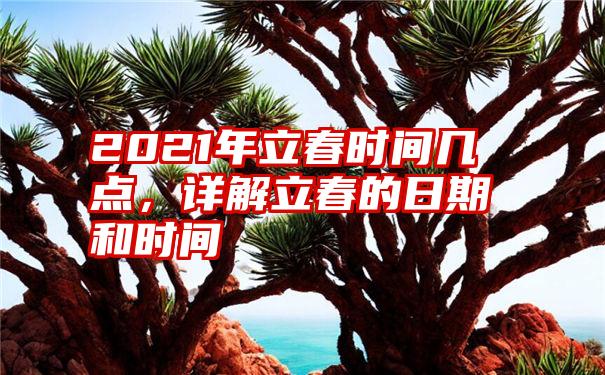 2021年立春时间几点，详解立春的日期和时间